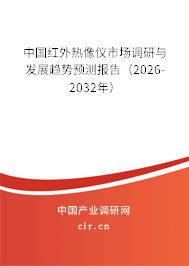 中国红外热像仪市场调研与发展趋势预测报告（2026-2032年）

中国产业调研网
cir.cn